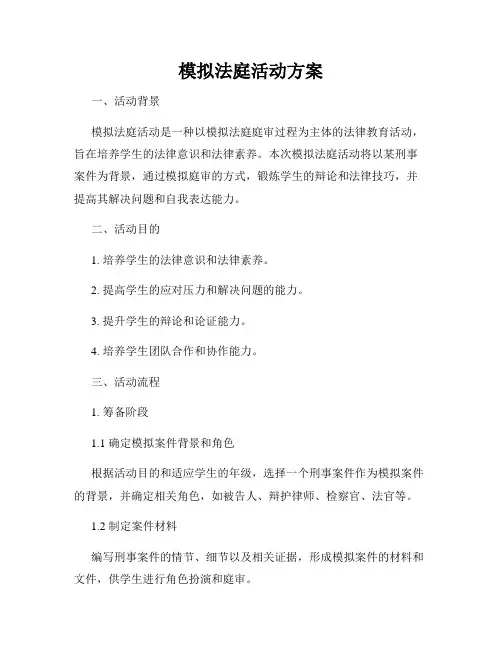 模拟法庭活动方案

一、活动背景

模拟法庭活动是一种以模拟法庭庭审过程为主体的法律教育活动，旨在培养学生的法律意识和法律素养。本次模拟法庭活动将以某刑事案件为背景，通过模拟庭审的方式，锻炼学生的辩论和法律技巧，并提高其解决问题和自我表达能力。

二、活动目的

1. 培养学生的法律意识和法律素养。

2. 提高学生的应对压力和解决问题的能力。

3. 提升学生的辩论和论证能力。

4. 培养学生团队合作和协作能力。

三、活动流程

1. 筹备阶段

1.1 确定模拟案件背景和角色

根据活动目的和适应学生的年级，选择一个刑事案件作为模拟案件的背景，并确定相关角色，如被告人、辩护律师、检察官、法官等。

1.2 制定案件材料

编写刑事案件的情节、细节以及相关证据，形成模拟案件的材料和文件，供学生进行角色扮演和庭审。